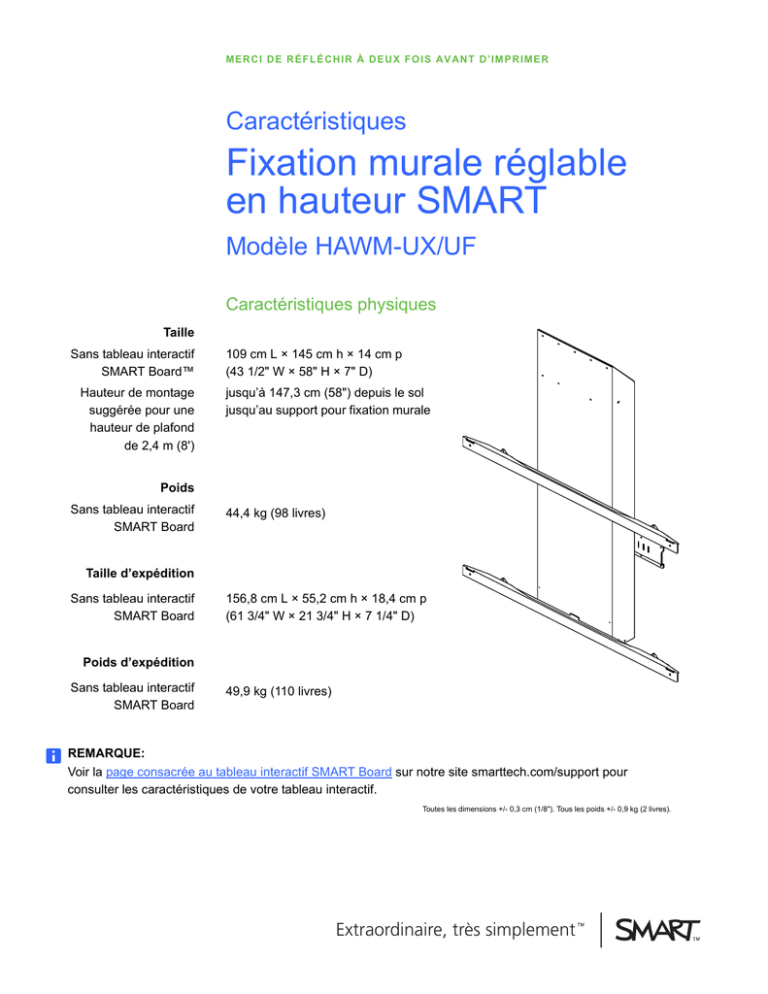 MERCI DE RÉFLÉCHIR À DEUX FOIS AVANT D'IMPRIMER

Caractéristiques

Fixation murale réglable en hauteur SMART

Modèle HAWM-UX/UF

Caractéristiques physiques

Taille

Sans tableau interactif SMART Board™

109 cm L × 145 cm h × 14 cm p (43 1/2" W × 58" H × 7" D)

Hauteur de montage suggérée pour une hauteur de plafond de 2,4 m (8')

jusqu'à 147,3 cm (58") depuis le sol jusqu'au support pour fixation murale

Poids

Sans tableau interactif SMART Board

44,4 kg (98 livres)

Taille d'expédition

Sans tableau interactif SMART Board

156,8 cm L × 55,2 cm h × 18,4 cm p (61 3/4" W × 21 3/4" H × 7 1/4" D)

Poids d'expédition

Sans tableau interactif SMART Board

49,9 kg (110 livres)

REMARQUE:
Voir la page consacrée au tableau interactif SMART Board sur notre site smarttech.com/support pour consulter les caractéristiques de votre tableau interactif.

Toutes les dimensions +/- 0,3 cm (1/8"). Tous les poids +/- 0,9 kg (2 livres).

Extraordinaire, très simplement™

SMART™